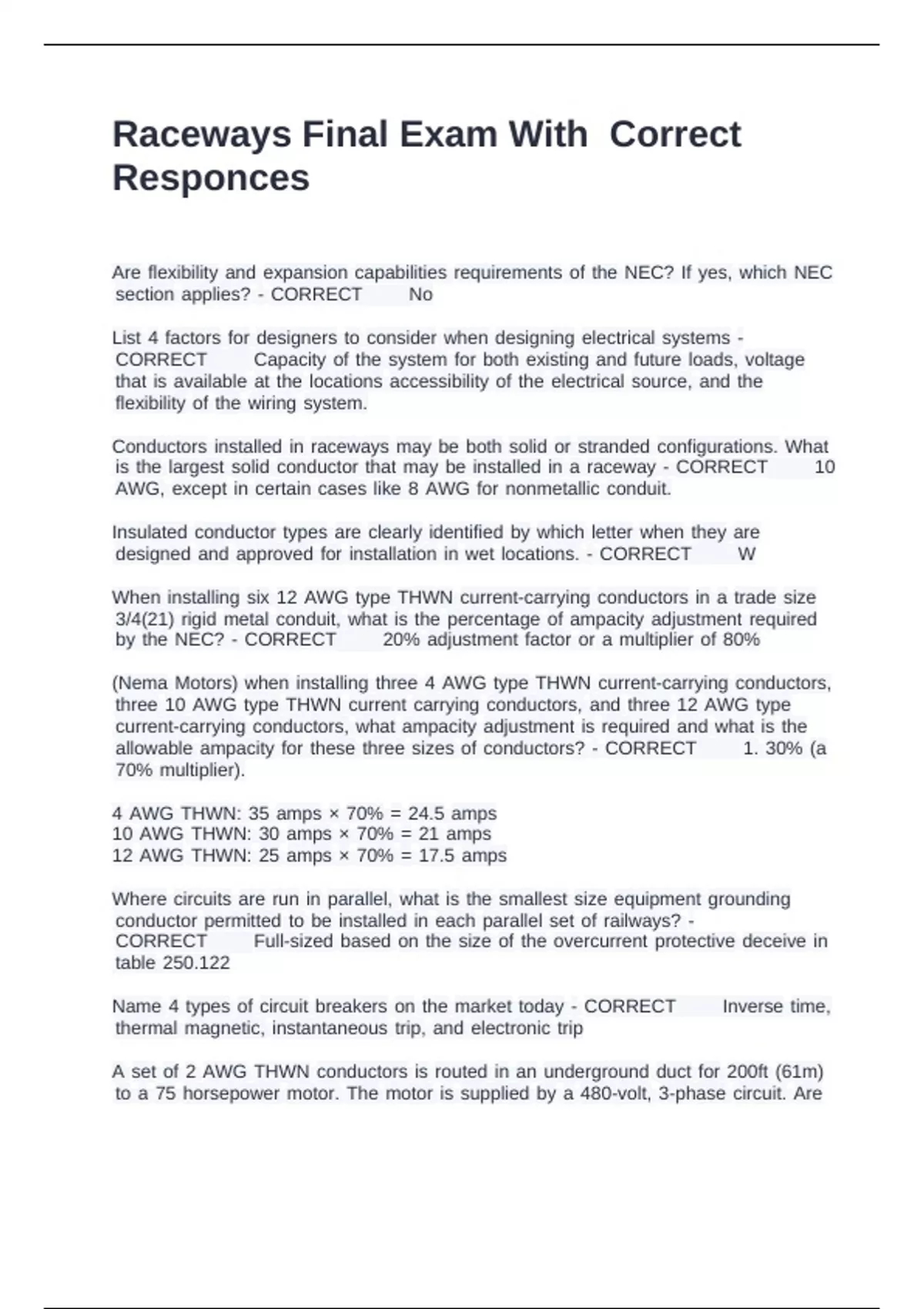 Raceways Final Exam With Correct Responces

Are flexibility and expansion capabilities requirements of the NEC? If yes, which NEC section applies? - CORRECT No

List 4 factors for designers to consider when designing electrical systems - CORRECT Capacity of the system for both existing and future loads, voltage that is available at the locations accessibility of the electrical source, and the flexibility of the wiring system.

Conductors installed in raceways may be both solid or stranded configurations. What is the largest solid conductor that may be installed in a raceway - CORRECT 10 AWG, except in certain cases like 8 AWG for nonmetallic conduit.

Insulated conductor types are clearly identified by which letter when they are designed and approved for installation in wet locations. - CORRECT W

When installing six 12 AWG type THWN current-carrying conductors in a trade size 3/4(21) rigid metal conduit, what is the percentage of ampacity adjustment required by the NEC? - CORRECT 20% adjustment factor or a multiplier of 80%

(Nema Motors) when installing three 4 AWG type THWN current-carrying conductors, three 10 AWG type THWN current carrying conductors, and three 12 AWG type current-carrying conductors, what ampacity adjustment is required and what is the allowable ampacity for these three sizes of conductors? - CORRECT 1. 30% (a 70% multiplier).

4 AWG THWN: 35 amps × 70% = 24.5 amps
10 AWG THWN: 30 amps × 70% = 21 amps
12 AWG THWN: 25 amps × 70% = 17.5 amps

Where circuits are run in parallel, what is the smallest size equipment grounding conductor permitted to be installed in each parallel set of railways? - CORRECT Full-sized based on the size of the overcurrent protective deceive in table 250.122

Name 4 types of circuit breakers on the market today - CORRECT Inverse time, thermal magnetic, instantaneous trip, and electronic trip

A set of 2 AWG THWN conductors is routed in an underground duct for 200ft (61m) to a 75 horsepower motor. The motor is supplied by a 480-volt, 3-phase circuit. Are